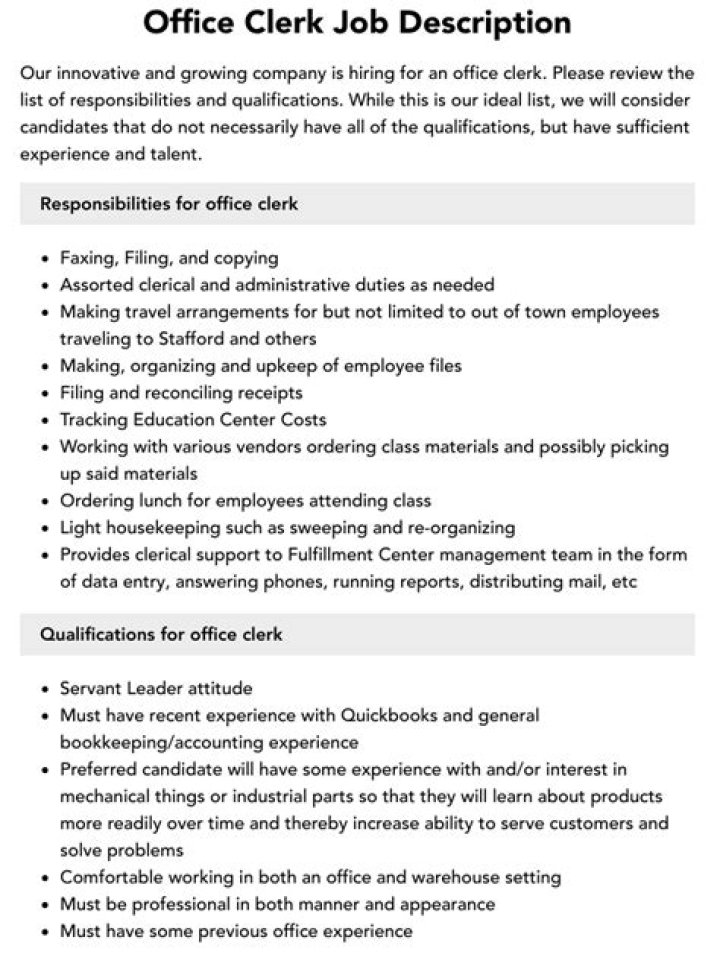 Office Clerk Job Description

Our innovative and growing company is hiring for an office clerk. Please review the list of responsibilities and qualifications. While this is our ideal list, we will consider candidates that do not necessarily have all of the qualifications, but have sufficient experience and talent.

Responsibilities for office clerk

• Faxing, Filing, and copying
• Assorted clerical and administrative duties as needed
• Making travel arrangements for but not limited to out of town employees traveling to Stafford and others
• Making, organizing and upkeep of employee files
• Filing and reconciling receipts
• Tracking Education Center Costs
• Working with various vendors ordering class materials and possibly picking up said materials
• Ordering lunch for employees attending class
• Light housekeeping such as sweeping and re-organizing
• Provides clerical support to Fulfillment Center management team in the form of data entry, answering phones, running reports, distributing mail, etc

Qualifications for office clerk

• Servant Leader attitude
• Must have recent experience with Quickbooks and general bookkeeping/accounting experience
• Preferred candidate will have some experience with and/or interest in mechanical things or industrial parts so that they will learn about products more readily over time and thereby increase ability to serve customers and solve problems
• Comfortable working in both an office and warehouse setting
• Must be professional in both manner and appearance
• Must have some previous office experience